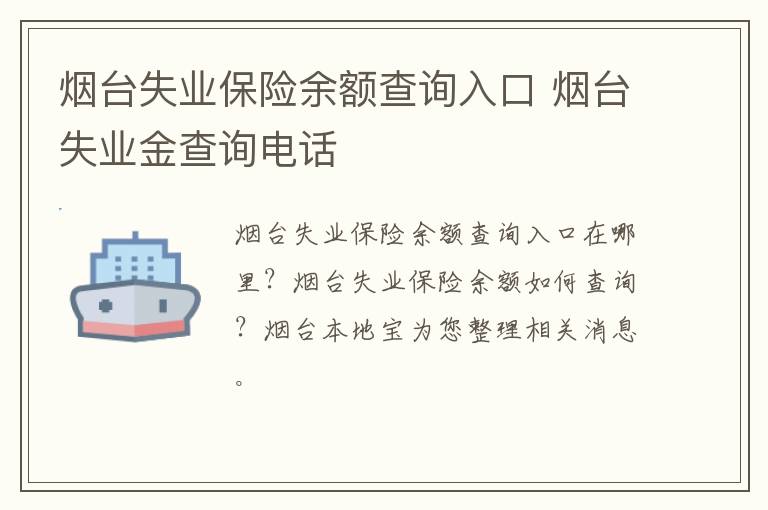 烟台失业保险余额查询入口 烟台失业金查询电话

烟台失业保险余额查询入口在哪里？烟台失业保险余额如何查询？烟台本地宝为您整理相关消息。